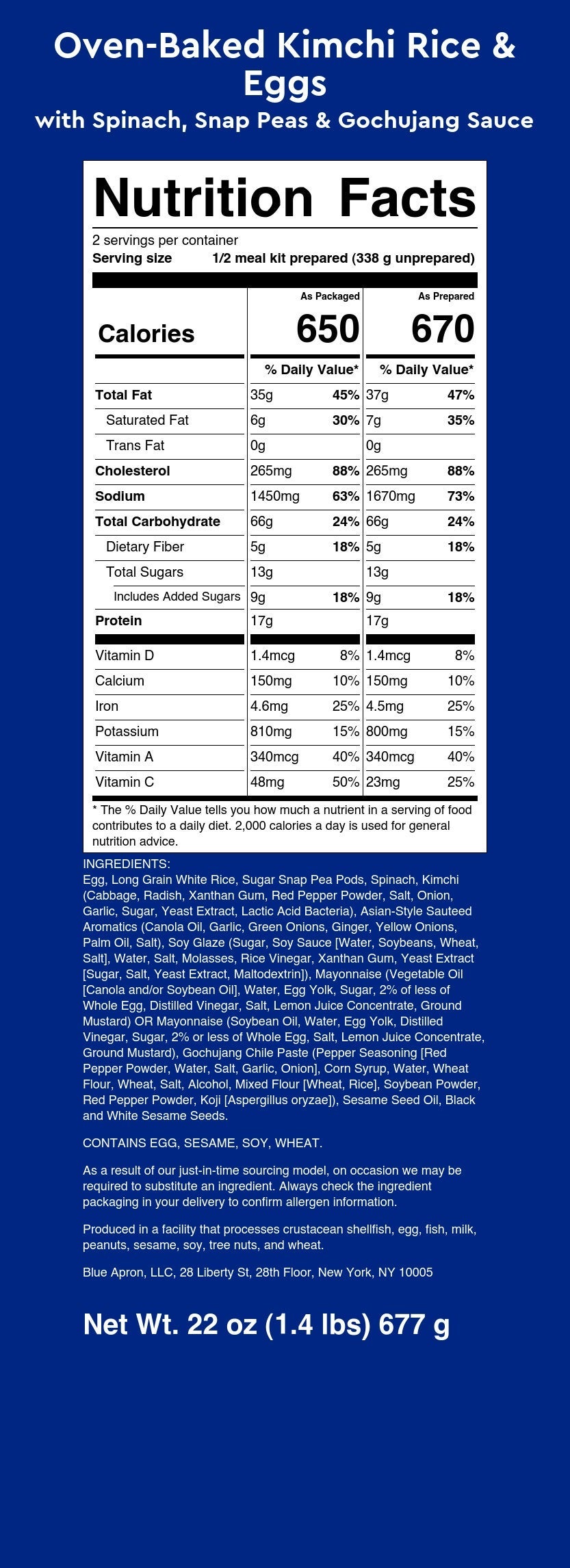 Oven-Baked Kimchi Rice & Eggs
with Spinach, Snap Peas & Gochujang Sauce

Nutrition Facts
2 servings per container
Serving size 1/2 meal kit prepared (338 g unprepared)

| | As Packaged | | As Prepared | |
|---|---|---|---|---|
| Calories | 650 | | 670 | |
| | % Daily Value* | | % Daily Value* | |
| Total Fat | 35g | 45% | 37g | 47% |
| Saturated Fat | 6g | 30% | 7g | 35% |
| Trans Fat | 0g | | 0g | |
| Cholesterol | 265mg | 88% | 265mg | 88% |
| Sodium | 1450mg | 63% | 1670mg | 73% |
| Total Carbohydrate | 66g | 24% | 66g | 24% |
| Dietary Fiber | 5g | 18% | 5g | 18% |
| Total Sugars | 13g | | 13g | |
| Includes Added Sugars | 9g | 18% | 9g | 18% |
| Protein | 17g | | 17g | |
| Vitamin D | 1.4mcg | 8% | 1.4mcg | 8% |
| Calcium | 150mg | 10% | 150mg | 10% |
| Iron | 4.6mg | 25% | 4.5mg | 25% |
| Potassium | 810mg | 15% | 800mg | 15% |
| Vitamin A | 340mcg | 40% | 340mcg | 40% |
| Vitamin C | 48mg | 50% | 23mg | 25% |

* The % Daily Value tells you how much a nutrient in a serving of food contributes to a daily diet. 2,000 calories a day is used for general nutrition advice.

INGREDIENTS:
Egg, Long Grain White Rice, Sugar Snap Pea Pods, Spinach, Kimchi (Cabbage, Radish, Xanthan Gum, Red Pepper Powder, Salt, Onion, Garlic, Sugar, Yeast Extract, Lactic Acid Bacteria), Asian-Style Sauteed Aromatics (Canola Oil, Garlic, Green Onions, Ginger, Yellow Onions, Palm Oil, Salt), Soy Glaze (Sugar, Soy Sauce [Water, Soybeans, Wheat, Salt], Water, Salt, Molasses, Rice Vinegar, Xanthan Gum, Yeast Extract [Sugar, Salt, Yeast Extract, Maltodextrin]), Mayonnaise (Vegetable Oil [Canola and/or Soybean Oil], Water, Egg Yolk, Sugar, 2% of less of Whole Egg, Distilled Vinegar, Salt, Lemon Juice Concentrate, Ground Mustard) OR Mayonnaise (Soybean Oil, Water, Egg Yolk, Distilled Vinegar, Sugar, 2% or less of Whole Egg, Salt, Lemon Juice Concentrate, Ground Mustard), Gochujang Chile Paste (Pepper Seasoning [Red Pepper Powder, Water, Salt, Garlic, Onion], Corn Syrup, Water, Wheat Flour, Wheat, Salt, Alcohol, Mixed Flour [Wheat, Rice], Soybean Powder, Red Pepper Powder, Koji [Aspergillus oryzae]), Sesame Seed Oil, Black and White Sesame Seeds.

CONTAINS EGG, SESAME, SOY, WHEAT.

As a result of our just-in-time sourcing model, on occasion we may be required to substitute an ingredient. Always check the ingredient packaging in your delivery to confirm allergen information.

Produced in a facility that processes crustacean shellfish, egg, fish, milk, peanuts, sesame, soy, tree nuts, and wheat.

Blue Apron, LLC, 28 Liberty St, 28th Floor, New York, NY 10005

Net Wt. 22 oz (1.4 lbs) 677 g